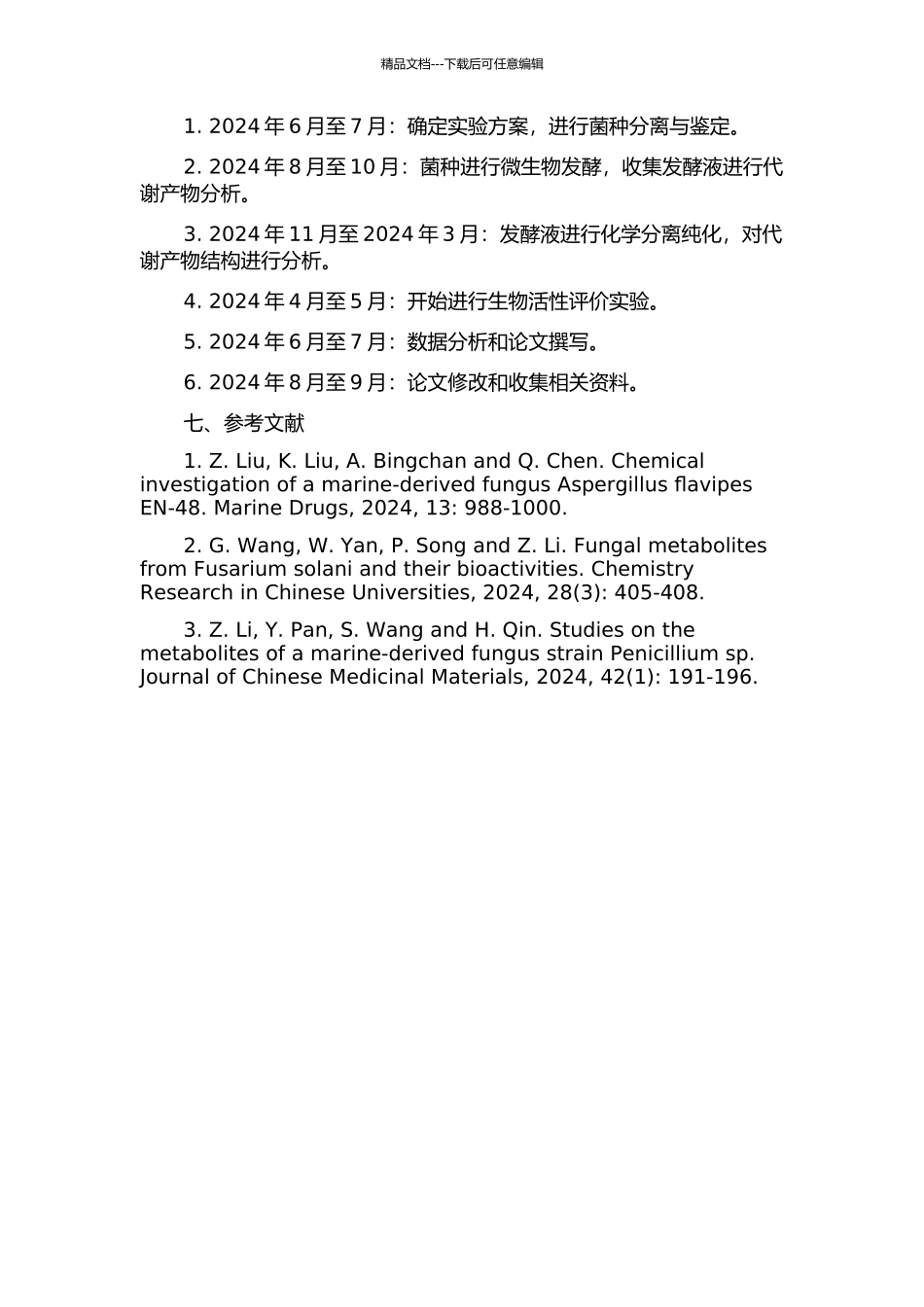 精品文档---下载后可任意编辑

1. 2024 年 6 月至 7 月：确定实验方案，进行菌种分离与鉴定。

2. 2024 年 8 月至 10 月：菌种进行微生物发酵，收集发酵液进行代谢产物分析。

3. 2024 年 11 月至 2024 年 3 月：发酵液进行化学分离纯化，对代谢产物结构进行分析。

4. 2024 年 4 月至 5 月：开始进行生物活性评价实验。

5. 2024 年 6 月至 7 月：数据分析和论文撰写。

6. 2024 年 8 月至 9 月：论文修改和收集相关资料。

七、参考文献

1. Z. Liu, K. Liu, A. Bingchan and Q. Chen. Chemical investigation of a marine-derived fungus Aspergillus flavipes EN-48. Marine Drugs, 2024, 13: 988-1000.

2. G. Wang, W. Yan, P. Song and Z. Li. Fungal metabolites from Fusarium solani and their bioactivities. Chemistry Research in Chinese Universities, 2024, 28(3): 405-408.

3. Z. Li, Y. Pan, S. Wang and H. Qin. Studies on the metabolites of a marine-derived fungus strain Penicillium sp. Journal of Chinese Medicinal Materials, 2024, 42(1): 191-196.